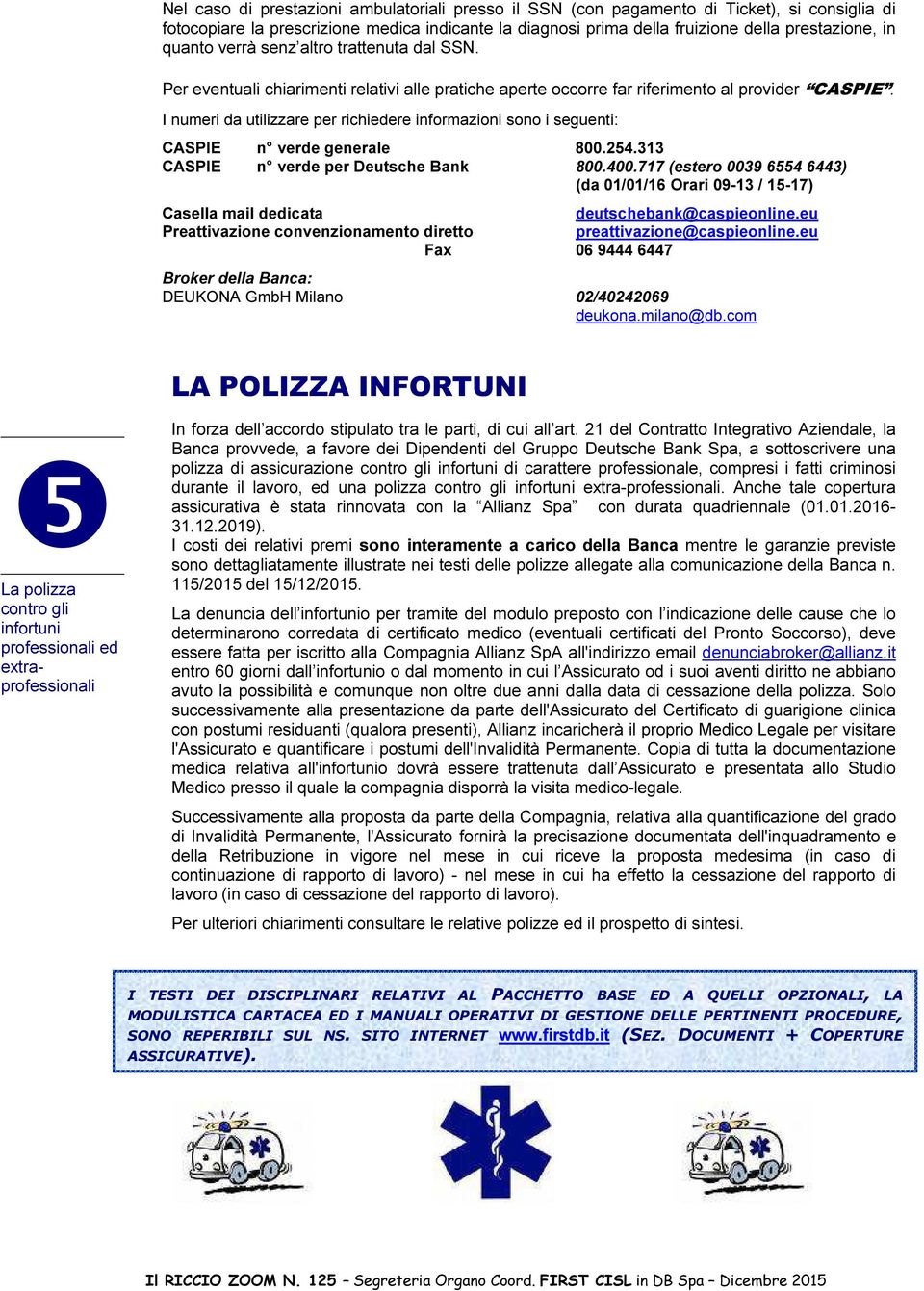 Nel caso di prestazioni ambulatoriali presso il SSN (con pagamento di Ticket), si consiglia di fotocopiare la prescrizione medica indicante la diagnosi prima della fruizione della prestazione, in quanto verrà senz'altro trattenuta dal SSN.

Per eventuali chiarimenti relativi alle pratiche aperte occorre far riferimento al provider "CASPIE".

I numeri da utilizzare per richiedere informazioni sono i seguenti:

CASPIE n° verde generale 800.254.313
CASPIE n° verde per Deutsche Bank 800.400.717 (estero 0039 6554 6443) (da 01/01/16 Orari 09-13 / 15-17)

Casella mail dedicata deutschebank@caspieonline.eu
Preattivazione convenzionamento diretto preattivazione@caspieonline.eu
Fax 06 9444 6447

Broker della Banca:
DEUKONA GmbH Milano 02/40242069
deukona.milano@db.com

LA POLIZZA INFORTUNI

5

La polizza contro gli infortuni professionali ed extra-professionali

In forza dell'accordo stipulato tra le parti, di cui all'art. 21 del Contratto Integrativo Aziendale, la Banca provvede, a favore dei Dipendenti del Gruppo Deutsche Bank Spa, a sottoscrivere una polizza di assicurazione contro gli infortuni di carattere professionale, compresi i fatti criminosi durante il lavoro, ed una polizza contro gli infortuni extra-professionali. Anche tale copertura assicurativa è stata rinnovata con la "Allianz Spa" con durata quadriennale (01.01.2016-31.12.2019).
I costi dei relativi premi sono interamente a carico della Banca mentre le garanzie previste sono dettagliatamente illustrate nei testi delle polizze allegate alla comunicazione della Banca n. 115/2015 del 15/12/2015.

La denuncia dell'infortunio per tramite del modulo preposto con l'indicazione delle cause che lo determinarono corredata di certificato medico (eventuali certificati del Pronto Soccorso), deve essere fatta per iscritto alla Compagnia Allianz SpA all'indirizzo email denunciabroker@allianz.it entro 60 giorni dall'infortunio o dal momento in cui l'Assicurato od i suoi aventi diritto ne abbiano avuto la possibilità e comunque non oltre due anni dalla data di cessazione della polizza. Solo successivamente alla presentazione da parte dell'Assicurato del Certificato di guarigione clinica con postumi residuanti (qualora presenti), Allianz incaricherà il proprio Medico Legale per visitare l'Assicurato e quantificare i postumi dell'Invalidità Permanente. Copia di tutta la documentazione medica relativa all'infortunio dovrà essere trattenuta dall'Assicurato e presentata allo Studio Medico presso il quale la compagnia disporrà la visita medico-legale.

Successivamente alla proposta da parte della Compagnia, relativa alla quantificazione del grado di Invalidità Permanente, l'Assicurato fornirà la precisazione documentata dell'inquadramento e della Retribuzione in vigore nel mese in cui riceve la proposta medesima (in caso di continuazione di rapporto di lavoro) - nel mese in cui ha effetto la cessazione del rapporto di lavoro (in caso di cessazione del rapporto di lavoro).

Per ulteriori chiarimenti consultare le relative polizze ed il prospetto di sintesi.

I TESTI DEI DISCIPLINARI RELATIVI AL PACCHETTO BASE ED A QUELLI OPZIONALI, LA MODULISTICA CARTACEA ED I MANUALI OPERATIVI DI GESTIONE DELLE PERTINENTI PROCEDURE, SONO REPERIBILI SUL NS. SITO INTERNET www.firstdb.it (SEZ. DOCUMENTI + COPERTURE ASSICURATIVE).

Il RICCIO ZOOM N. 125 – Segreteria Organo Coord. FIRST CISL in DB Spa – Dicembre 2015